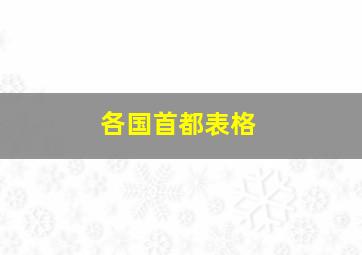 各国首都表格